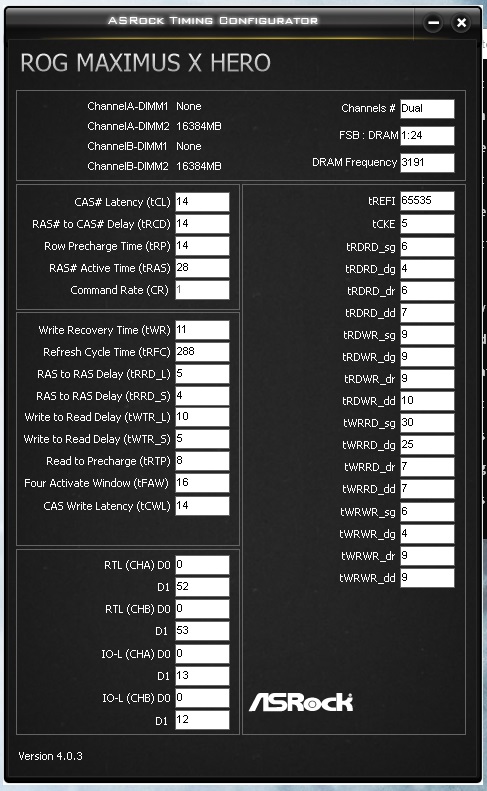 ASRock Timing Configurator

ROG MAXIMUS X HERO

ChannelA-DIMM1 None
ChannelA-DIMM2 16384MB
ChannelB-DIMM1 None
ChannelB-DIMM2 16384MB

Channels # Dual
FSB : DRAM 1:24
DRAM Frequency 3191

CAS# Latency (tCL) 14
RAS# to CAS# Delay (tRCD) 14
Row Precharge Time (tRP) 14
RAS# Active Time (tRAS) 28
Command Rate (CR) 1

Write Recovery Time (tWR) 11
Refresh Cycle Time (tRFC) 288
RAS to RAS Delay (tRRD_L) 5
RAS to RAS Delay (tRRD_S) 4
Write to Read Delay (tWTR_L) 10
Write to Read Delay (tWTR_S) 5
Read to Precharge (tRTP) 8
Four Activate Window (tFAW) 16
CAS Write Latency (tCWL) 14

RTL (CHA) D0 0
D1 52
RTL (CHB) D0 0
D1 53
IO-L (CHA) D0 0
D1 13
IO-L (CHB) D0 0
D1 12

tREFI 65535
tCKE 5
tRDRD_sg 6
tRDRD_dg 4
tRDRD_dr 6
tRDRD_dd 7
tRDWR_sg 9
tRDWR_dg 9
tRDWR_dr 9
tRDWR_dd 10
tWRRD_sg 30
tWRRD_dg 25
tWRRD_dr 7
tWRRD_dd 7
tWRWR_sg 6
tWRWR_dg 4
tWRWR_dr 9
tWRWR_dd 9

ASRock

Version 4.0.3